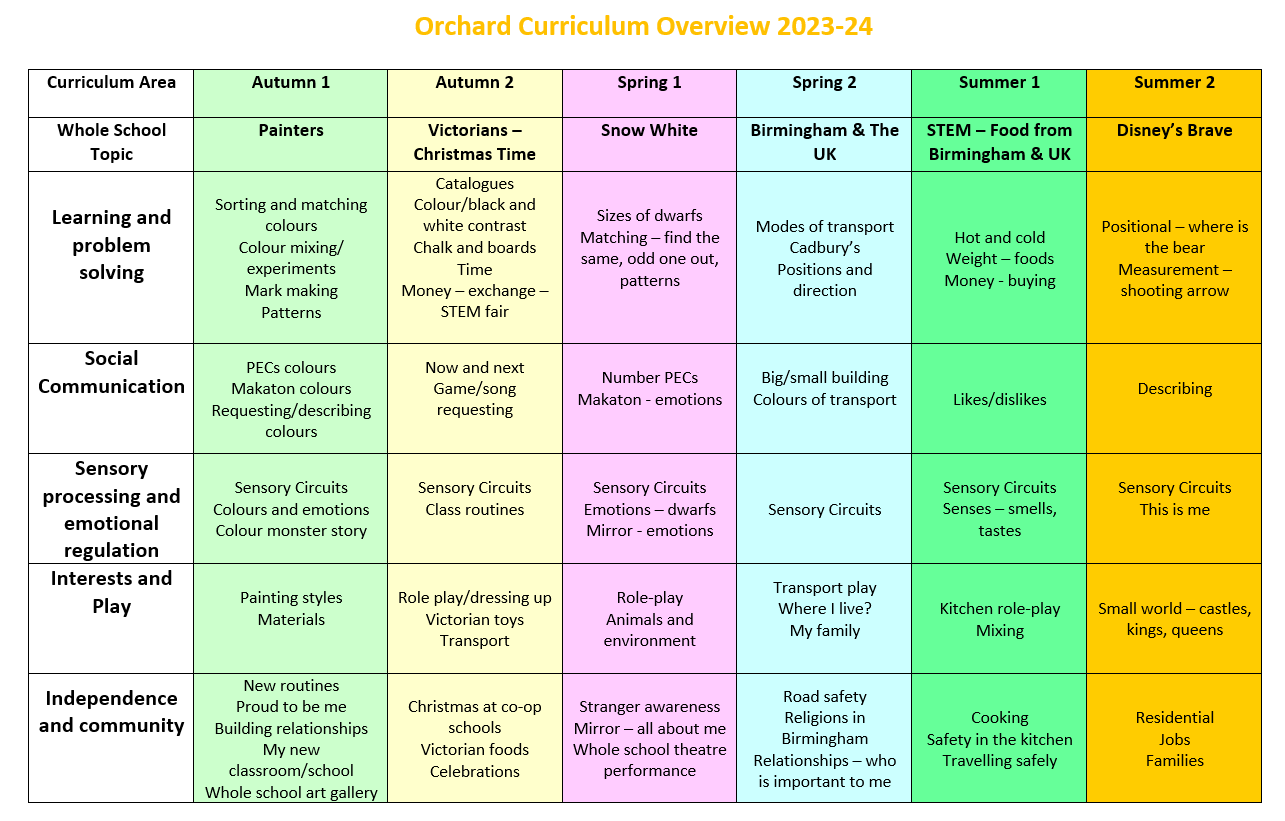 Orchard Curriculum Overview 2023-24

| Curriculum Area | Autumn 1 | Autumn 2 | Spring 1 | Spring 2 | Summer 1 | Summer 2 |
|---|---|---|---|---|---|---|
| Whole School Topic | Painters | Victorians – Christmas Time | Snow White | Birmingham & The UK | STEM – Food from Birmingham & UK | Disney's Brave |
| Learning and problem solving | Sorting and matching colours Colour mixing/ experiments Mark making Patterns | Catalogues Colour/black and white contrast Chalk and boards Time Money – exchange – STEM fair | Sizes of dwarfs Matching – find the same, odd one out, patterns | Modes of transport Cadbury's Positions and direction | Hot and cold Weight – foods Money - buying | Positional – where is the bear Measurement – shooting arrow |
| Social Communication | PECs colours Makaton colours Requesting/describing colours | Now and next Game/song requesting | Number PECs Makaton - emotions | Big/small building Colours of transport | Likes/dislikes | Describing |
| Sensory processing and emotional regulation | Sensory Circuits Colours and emotions Colour monster story | Sensory Circuits Class routines | Sensory Circuits Emotions – dwarfs Mirror - emotions | Sensory Circuits | Sensory Circuits Senses – smells, tastes | Sensory Circuits This is me |
| Interests and Play | Painting styles Materials | Role play/dressing up Victorian toys Transport | Role-play Animals and environment | Transport play Where I live? My family | Kitchen role-play Mixing | Small world – castles, kings, queens |
| Independence and community | New routines Proud to be me Building relationships My new classroom/school Whole school art gallery | Christmas at co-op schools Victorian foods Celebrations | Stranger awareness Mirror – all about me Whole school theatre performance | Road safety Religions in Birmingham Relationships – who is important to me | Cooking Safety in the kitchen Travelling safely | Residential Jobs Families |